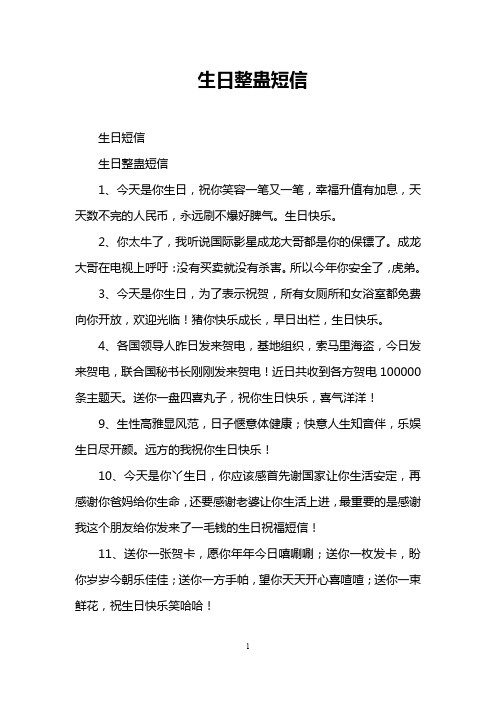 生日整蛊短信

生日短信

生日整蛊短信

1、今天是你生日，祝你笑容一笔又一笔，幸福升值有加息，天天数不完的人民币，永远刷不爆好脾气。生日快乐。

2、你太牛了，我听说国际影星成龙大哥都是你的保镖了。成龙大哥在电视上呼吁：没有买卖就没有杀害。所以今年你安全了，虎弟。

3、今天是你生日，为了表示祝贺，所有女厕所和女浴室都免费向你开放，欢迎光临！猪你快乐成长，早日出栏，生日快乐。

4、各国领导人昨日发来贺电，基地组织，索马里海盗，今日发来贺电，联合国秘书长刚刚发来贺电！近日共收到各方贺电 100000 条主题天。送你一盘四喜丸子，祝你生日快乐，喜气洋洋！

9、生性高雅显风范，日子惬意体健康；快意人生知音伴，乐娱生日尽开颜。远方的我祝你生日快乐！

10、今天是你丫生日，你应该感首先谢国家让你生活安定，再感谢你爸妈给你生命，还要感谢老婆让你生活上进，最重要的是感谢我这个朋友给你发来了一毛钱的生日祝福短信！

11、送你一张贺卡，愿你年年今日嘻唰唰；送你一枚发卡，盼你岁岁今朝乐佳佳；送你一方手帕，望你天天开心喜喳喳；送你一束鲜花，祝生日快乐笑哈哈！

1